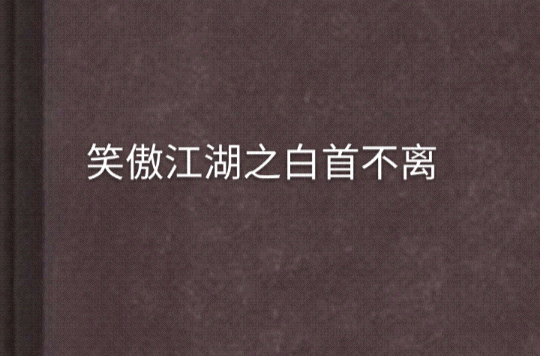 笑傲江湖之白首不离